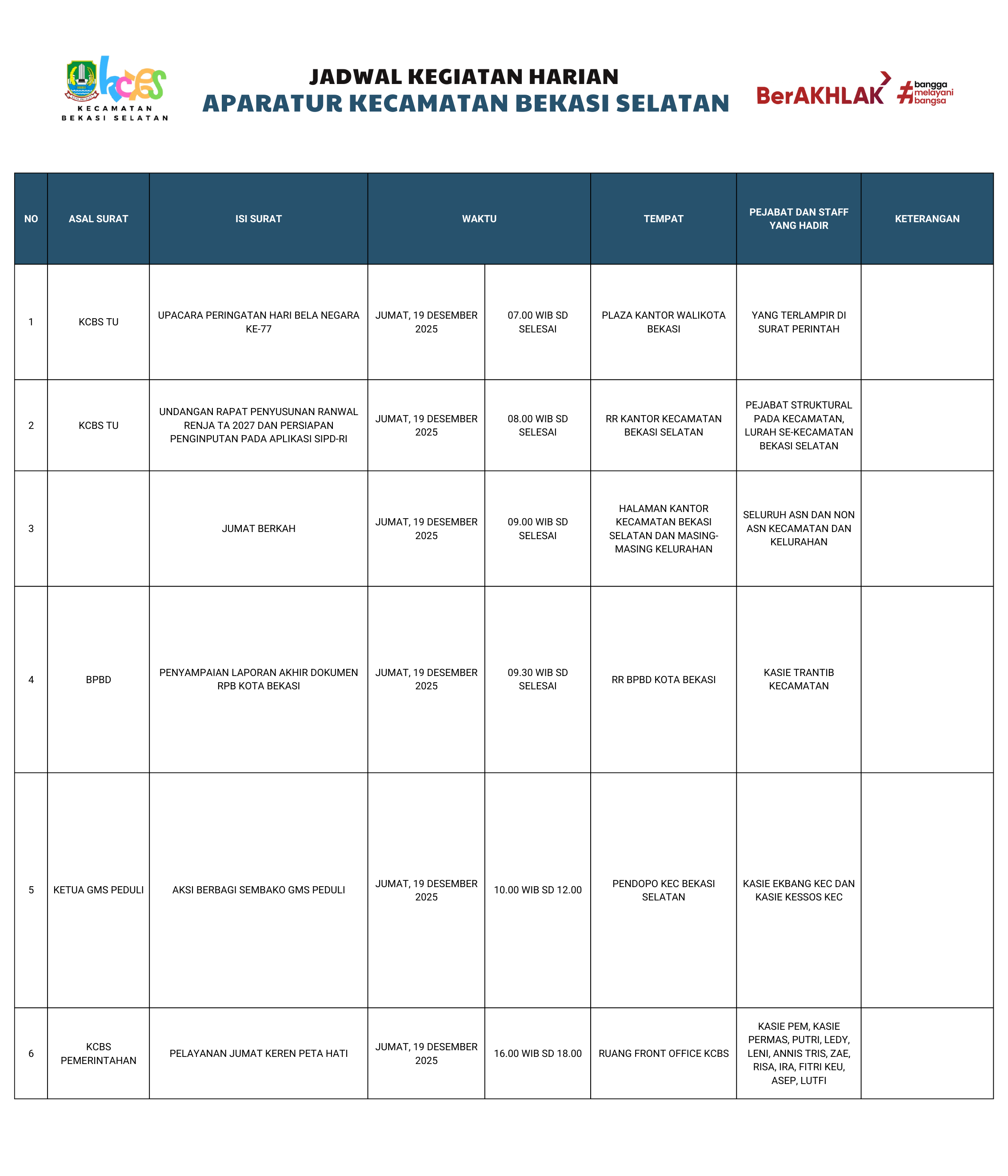 kcbs
KECAMATAN BEKASI SELATAN

JADWAL KEGIATAN HARIAN
APARATUR KECAMATAN BEKASI SELATAN

BerAKHLAK #bangga melayani bangsa

| NO | ASAL SURAT | ISI SURAT | WAKTU | | TEMPAT | PEJABAT DAN STAFF YANG HADIR | KETERANGAN |
|---|---|---|---|---|---|---|---|
| 1 | KCBS TU | UPACARA PERINGATAN HARI BELA NEGARA KE-77 | JUMAT, 19 DESEMBER 2025 | 07.00 WIB SD SELESAI | PLAZA KANTOR WALIKOTA BEKASI | YANG TERLAMPIR DI SURAT PERINTAH | |
| 2 | KCBS TU | UNDANGAN RAPAT PENYUSUNAN RANWAL RENJA TA 2027 DAN PERSIAPAN PENGINPUTAN PADA APLIKASI SIPD-RI | JUMAT, 19 DESEMBER 2025 | 08.00 WIB SD SELESAI | RR KANTOR KECAMATAN BEKASI SELATAN | PEJABAT STRUKTURAL PADA KECAMATAN, LURAH SE-KECAMATAN BEKASI SELATAN | |
| 3 | | JUMAT BERKAH | JUMAT, 19 DESEMBER 2025 | 09.00 WIB SD SELESAI | HALAMAN KANTOR KECAMATAN BEKASI SELATAN DAN MASING-MASING KELURAHAN | SELURUH ASN DAN NON ASN KECAMATAN DAN KELURAHAN | |
| 4 | BPBD | PENYAMPAIAN LAPORAN AKHIR DOKUMEN RPB KOTA BEKASI | JUMAT, 19 DESEMBER 2025 | 09.30 WIB SD SELESAI | RR BPBD KOTA BEKASI | KASIE TRANTIB KECAMATAN | |
| 5 | KETUA GMS PEDULI | AKSI BERBAGI SEMBAKO GMS PEDULI | JUMAT, 19 DESEMBER 2025 | 10.00 WIB SD 12.00 | PENDOPO KEC BEKASI SELATAN | KASIE EKBANG KEC DAN KASIE KESSOS KEC | |
| 6 | KCBS PEMERINTAHAN | PELAYANAN JUMAT KEREN PETA HATI | JUMAT, 19 DESEMBER 2025 | 16.00 WIB SD 18.00 | RUANG FRONT OFFICE KCBS | KASIE PEM, KASIE PERMAS, PUTRI, LEDY, LENI, ANNIS TRIS, ZAE, RISA, IRA, FITRI KEU, ASEP, LUTFI | |